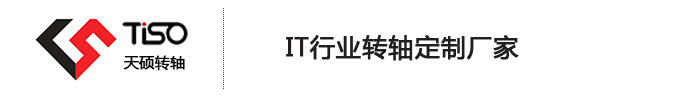 TiSO
天硕转轴

IT行业转轴定制厂家